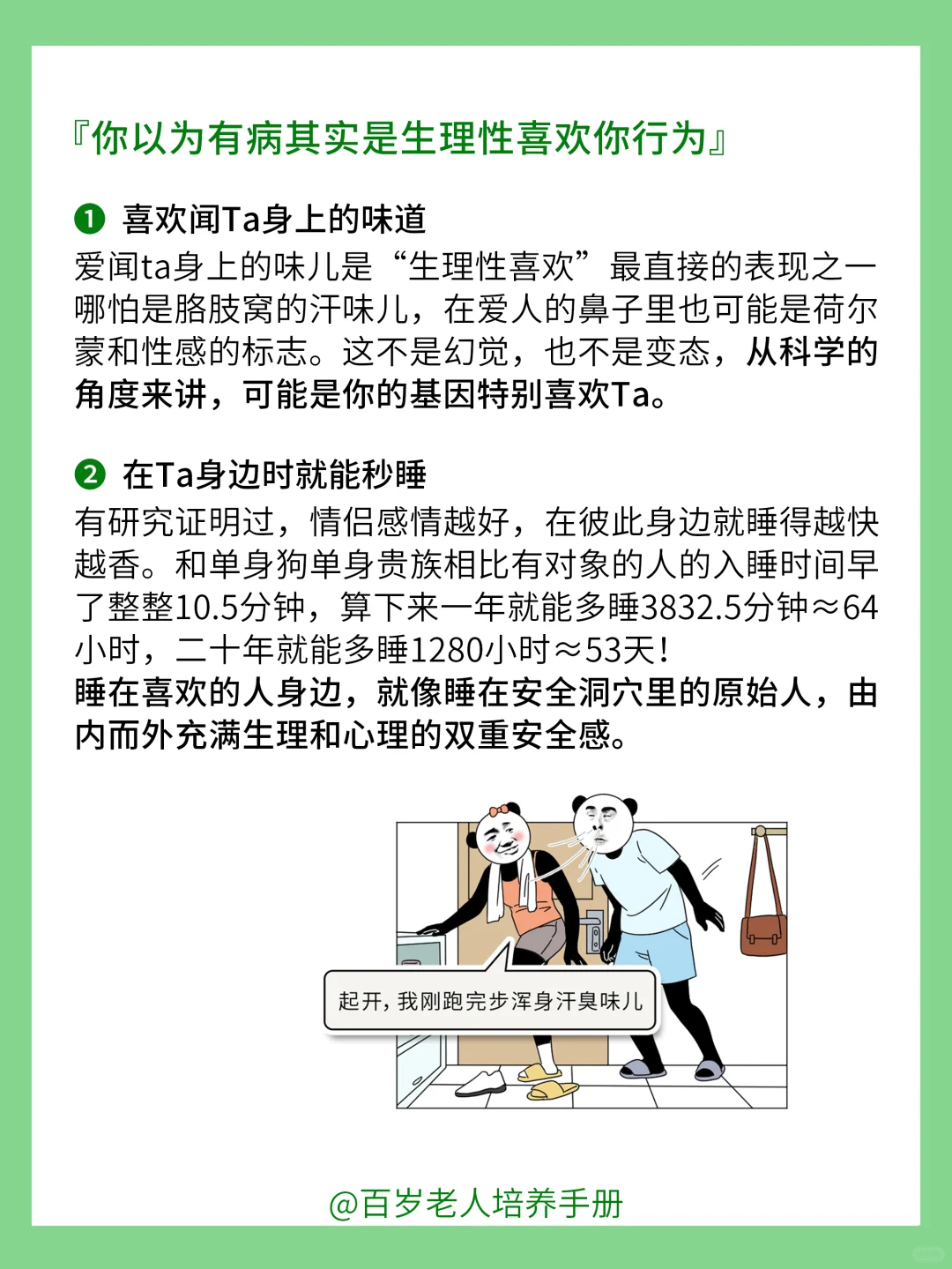 『你以为有病其实是生理性喜欢你行为』

❶ 喜欢闻Ta身上的味道

爱闻ta身上的味儿是“生理性喜欢”最直接的表现之一哪怕是胳肢窝的汗味儿，在爱人的鼻子里也可能是荷尔蒙和性感的标志。这不是幻觉，也不是变态，从科学的角度来讲，可能是你的基因特别喜欢Ta。

❷ 在Ta身边时就能秒睡

有研究证明过，情侣感情越好，在彼此身边就睡得越快越香。和单身狗单身贵族相比有对象的人的入睡时间早了整整10.5分钟，算下来一年就能多睡3832.5分钟≈64小时，二十年就能多睡1280小时≈53天！

睡在喜欢的人身边，就像睡在安全洞穴里的原始人，由内而外充满生理和心理的双重安全感。

起开，我刚跑完步浑身汗臭味儿

@百岁老人培养手册